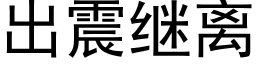 出震继离